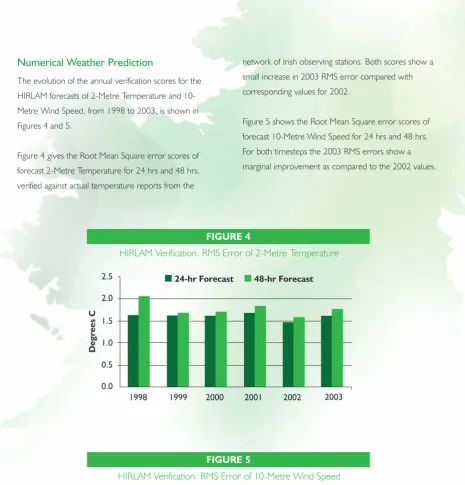 Numerical Weather Prediction

The evolution of the annual verification scores for the HIRLAM forecasts of 2-Metre Temperature and 10-Metre Wind Speed, from 1998 to 2003, is shown in Figures 4 and 5.

Figure 4 gives the Root Mean Square error scores of forecast 2-Metre Temperature for 24 hrs and 48 hrs, verified against actual temperature reports from the network of Irish observing stations. Both scores show a small increase in 2003 RMS error compared with corresponding values for 2002.

Figure 5 shows the Root Mean Square error scores of forecast 10-Metre Wind Speed for 24 hrs and 48 hrs. For both timesteps the 2003 RMS errors show a marginal improvement as compared to the 2002 values.

FIGURE 4

HIRLAM Verification. RMS Error of 2-Metre Temperature

24-hr Forecast 48-hr Forecast

Degrees C

2.5
2.0
1.5
1.0
0.5
0.0

1998 1999 2000 2001 2002 2003

FIGURE 5

HIRLAM Verification. RMS Error of 10-Metre Wind Speed